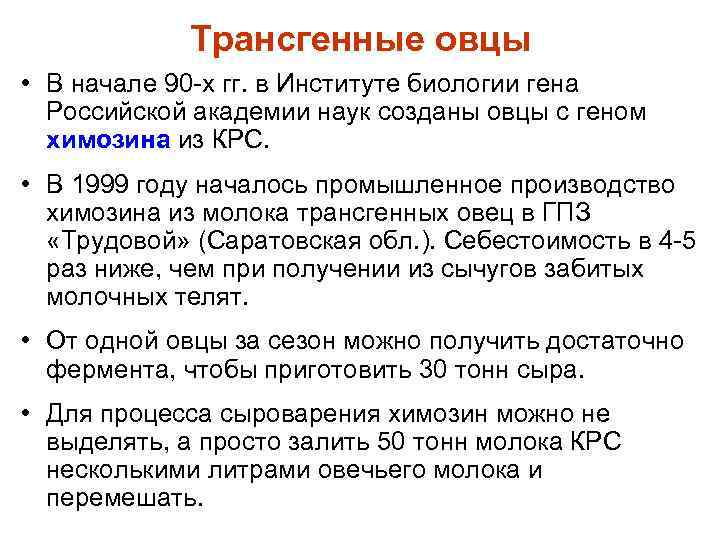 Трансгенные овцы

• В начале 90-х гг. в Институте биологии гена Российской академии наук созданы овцы с геном химозина из КРС.

• В 1999 году началось промышленное производство химозина из молока трансгенных овец в ГПЗ «Трудовой» (Саратовская обл.). Себестоимость в 4-5 раз ниже, чем при получении из сычугов забитых молочных телят.

• От одной овцы за сезон можно получить достаточно фермента, чтобы приготовить 30 тонн сыра.

• Для процесса сыроварения химозин можно не выделять, а просто залить 50 тонн молока КРС несколькими литрами овечьего молока и перемешать.